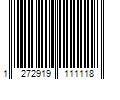 1 272919 111118